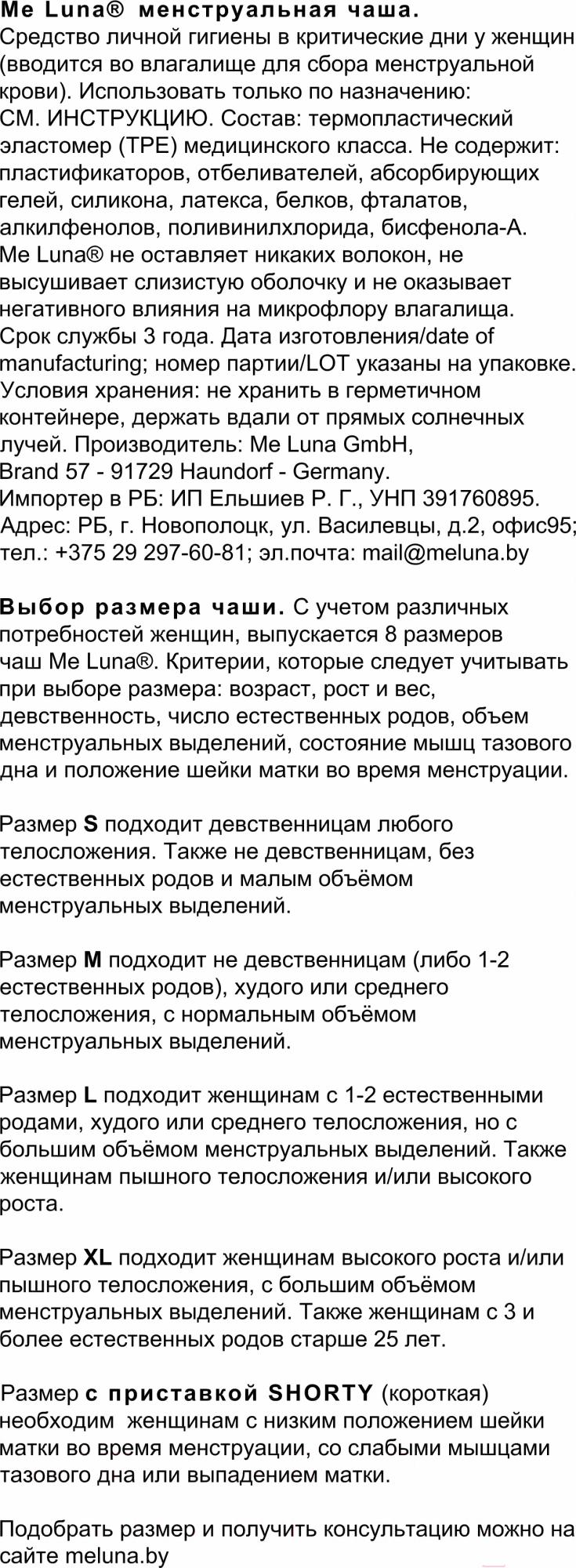 Me Luna® менструальная чаша.
Средство личной гигиены в критические дни у женщин (вводится во влагалище для сбора менструальной крови). Использовать только по назначению: СМ. ИНСТРУКЦИЮ. Состав: термопластический эластомер (TPE) медицинского класса. Не содержит: пластификаторов, отбеливателей, абсорбирующих гелей, силикона, латекса, белков, фталатов, алкилфенолов, поливинилхлорида, бисфенола-А. Me Luna® не оставляет никаких волокон, не высушивает слизистую оболочку и не оказывает негативного влияния на микрофлору влагалища. Срок службы 3 года. Дата изготовления/date of manufacturing; номер партии/LOT указаны на упаковке. Условия хранения: не хранить в герметичном контейнере, держать вдали от прямых солнечных лучей. Производитель: Me Luna GmbH, Brand 57 - 91729 Haundorf - Germany. Импортер в РБ: ИП Ельшиев Р. Г., УНП 391760895. Адрес: РБ, г. Новополоцк, ул. Василевцы, д.2, офис95; тел.: +375 29 297-60-81; эл.почта: mail@meluna.by

Выбор размера чаши. С учетом различных потребностей женщин, выпускается 8 размеров чаш Me Luna®. Критерии, которые следует учитывать при выборе размера: возраст, рост и вес, девственность, число естественных родов, объем менструальных выделений, состояние мышц тазового дна и положение шейки матки во время менструации.

Размер S подходит девственницам любого телосложения. Также не девственницам, без естественных родов и малым объёмом менструальных выделений.

Размер M подходит не девственницам (либо 1-2 естественных родов), худого или среднего телосложения, с нормальным объёмом менструальных выделений.

Размер L подходит женщинам с 1-2 естественными родами, худого или среднего телосложения, но с большим объёмом менструальных выделений. Также женщинам пышного телосложения и/или высокого роста.

Размер XL подходит женщинам высокого роста и/или пышного телосложения, с большим объёмом менструальных выделений. Также женщинам с 3 и более естественных родов старше 25 лет.

Размер с приставкой SHORTY (короткая) необходим женщинам с низким положением шейки матки во время менструации, со слабыми мышцами тазового дна или выпадением матки.

Подобрать размер и получить консультацию можно на сайте meluna.by